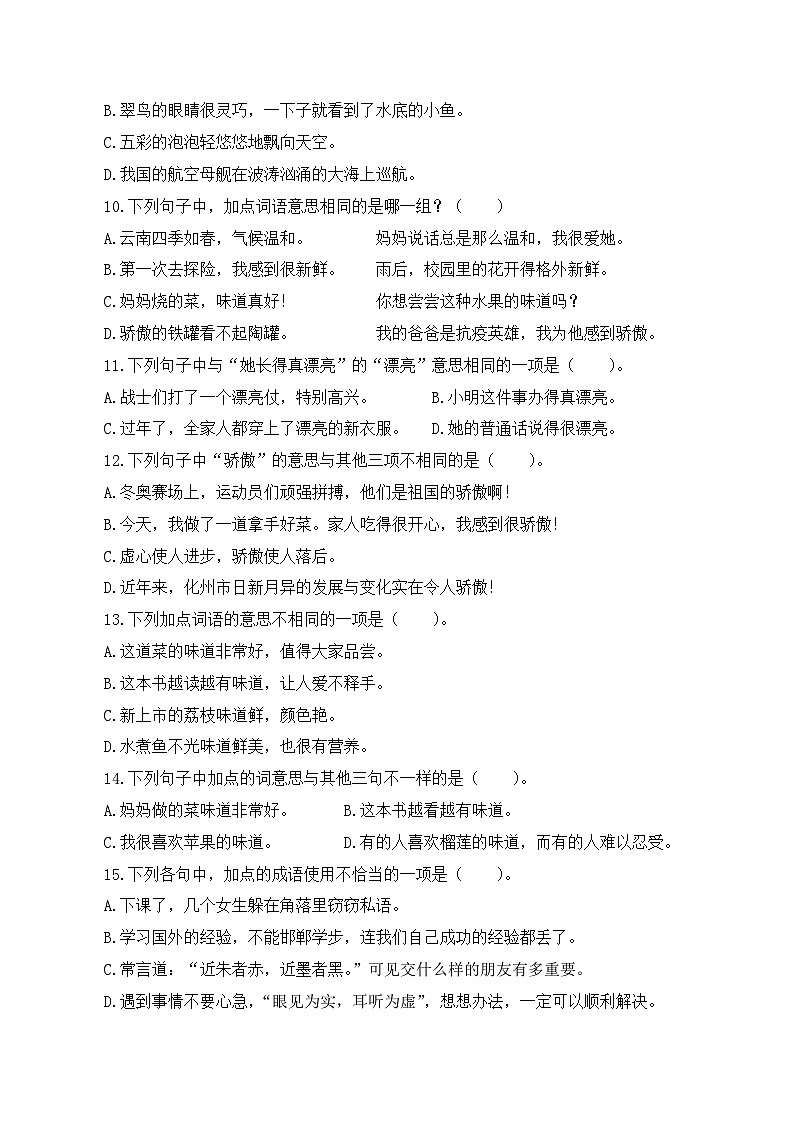 B.翠鸟的眼睛很灵巧，一下子就看到了水底的小鱼。
C.五彩的泡泡轻悠悠地飘向天空。
D.我国的航空母舰在波涛汹涌的大海上巡航。
10.下列句子中，加点词语意思相同的是哪一组？（　　）
A.云南四季如春，气候温和。　　　妈妈说话总是那么温和，我很爱她。
B.第一次去探险，我感到很新鲜。　　雨后，校园里的花开得格外新鲜。
C.妈妈烧的菜，味道真好！　　　　你想尝尝这种水果的味道吗？
D.骄傲的铁罐看不起陶罐。　　　　我的爸爸是抗疫英雄，我为他感到骄傲。
11.下列句子中与“她长得真漂亮”的“漂亮”意思相同的一项是（　　）。
A.战士们打了一个漂亮仗，特别高兴。　　B.小明这件事办得真漂亮。
C.过年了，全家人都穿上了漂亮的新衣服。　D.她的普通话说得很漂亮。
12.下列句子中“骄傲”的意思与其他三项不相同的是（　　）。
A.冬奥赛场上，运动员们顽强拼搏，他们是祖国的骄傲啊！
B.今天，我做了一道拿手好菜。家人吃得很开心，我感到很骄傲！
C.虚心使人进步，骄傲使人落后。
D.近年来，化州市日新月异的发展与变化实在令人骄傲！
13.下列加点词语的意思不相同的一项是（　　）。
A.这道菜的味道非常好，值得大家品尝。
B.这本书越读越有味道，让人爱不释手。
C.新上市的荔枝味道鲜，颜色艳。
D.水煮鱼不光味道鲜美，也很有营养。
14.下列句子中加点的词意思与其他三句不一样的是（　　）。
A.妈妈做的菜味道非常好。　　B.这本书越看越有味道。
C.我很喜欢苹果的味道。　　　D.有的人喜欢榴莲的味道，而有的人难以忍受。
15.下列各句中，加点的成语使用不恰当的一项是（　　）。
A.下课了，几个女生躲在角落里窃窃私语。
B.学习国外的经验，不能邯郸学步，连我们自己成功的经验都丢了。
C.常言道：“近朱者赤，近墨者黑。”可见交什么样的朋友有多重要。
D.遇到事情不要心急，“眼见为实，耳听为虚”，想想办法，一定可以顺利解决。